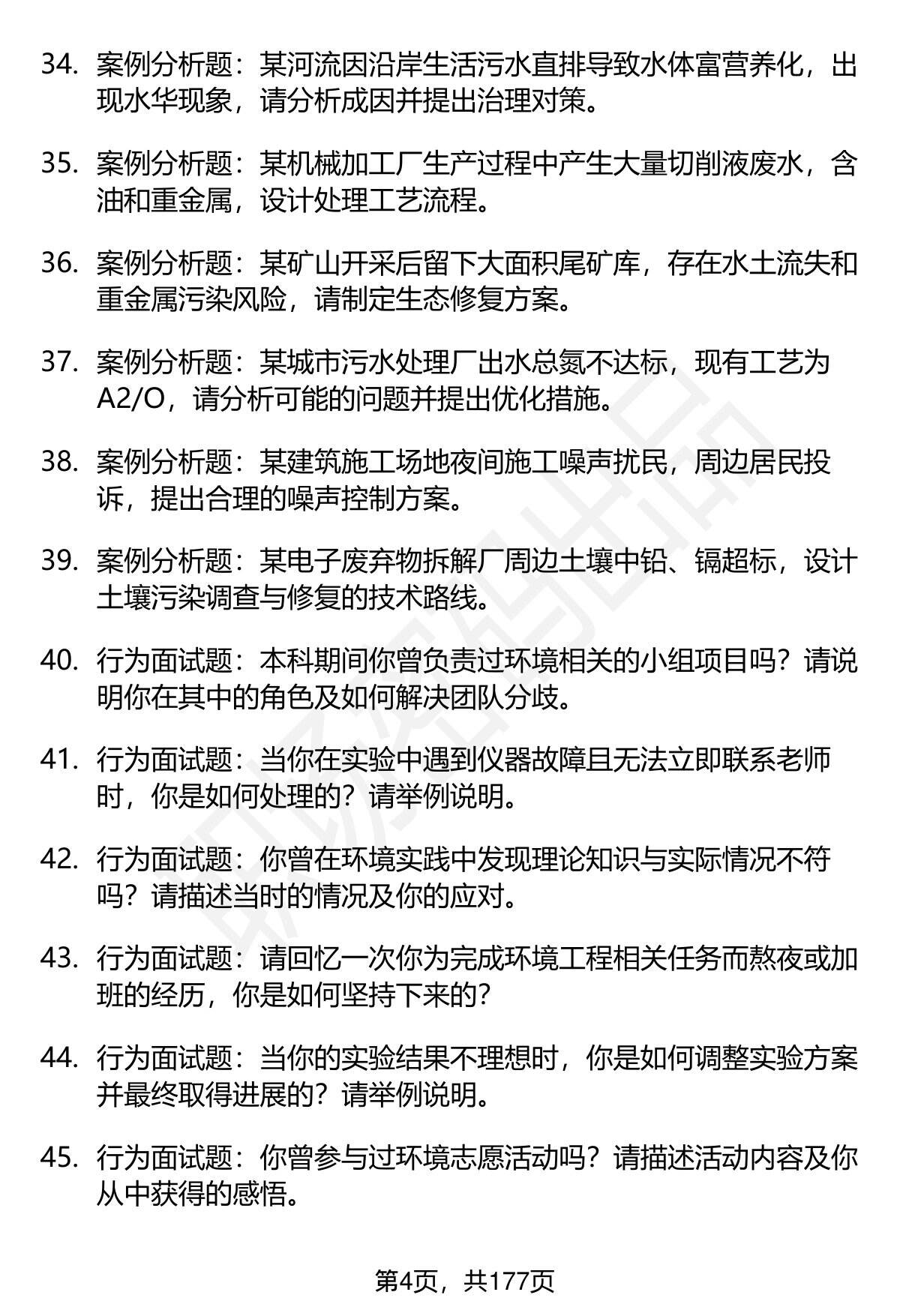 34. 案例分析题：某河流因沿岸生活污水直排导致水体富营养化，出现水华现象，请分析成因并提出治理对策。

35. 案例分析题：某机械加工厂生产过程中产生大量切削液废水，含油和重金属，设计处理工艺流程。

36. 案例分析题：某矿山开采后留下大面积尾矿库，存在水土流失和重金属污染风险，请制定生态修复方案。

37. 案例分析题：某城市污水处理厂出水总氮不达标，现有工艺为A2/O，请分析可能的问题并提出优化措施。

38. 案例分析题：某建筑施工场地夜间施工噪声扰民，周边居民投诉，提出合理的噪声控制方案。

39. 案例分析题：某电子废弃物拆解厂周边土壤中铅、镉超标，设计土壤污染调查与修复的技术路线。

40. 行为面试题：本科期间你曾负责过环境相关的小组项目吗？请说明你在其中的角色及如何解决团队分歧。

41. 行为面试题：当你在实验中遇到仪器故障且无法立即联系老师时，你是如何处理的？请举例说明。

42. 行为面试题：你曾在环境实践中发现理论知识与实际情况不符吗？请描述当时的情况及你的应对。

43. 行为面试题：请回忆一次你为完成环境工程相关任务而熬夜或加班的经历，你是如何坚持下来的？

44. 行为面试题：当你的实验结果不理想时，你是如何调整实验方案并最终取得进展的？请举例说明。

45. 行为面试题：你曾参与过环境志愿活动吗？请描述活动内容及你从中获得的感悟。

第4页，共177页